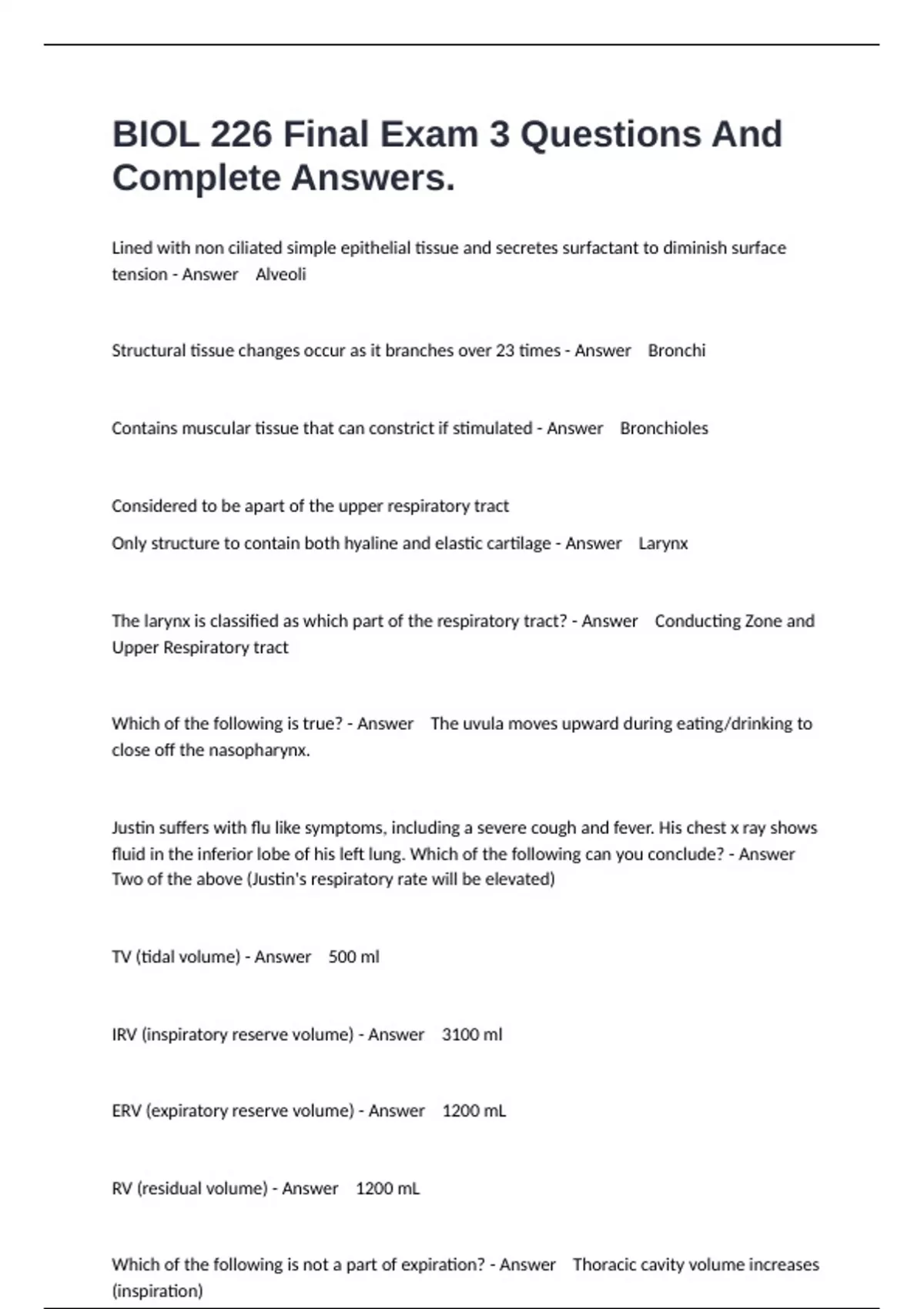 BIOL 226 Final Exam 3 Questions And Complete Answers.

Lined with non ciliated simple epithelial tissue and secretes surfactant to diminish surface tension - Answer Alveoli

Structural tissue changes occur as it branches over 23 times - Answer Bronchi

Contains muscular tissue that can constrict if stimulated - Answer Bronchioles

Considered to be apart of the upper respiratory tract

Only structure to contain both hyaline and elastic cartilage - Answer Larynx

The larynx is classified as which part of the respiratory tract? - Answer Conducting Zone and Upper Respiratory tract

Which of the following is true? - Answer The uvula moves upward during eating/drinking to close off the nasopharynx.

Justin suffers with flu like symptoms, including a severe cough and fever. His chest x ray shows fluid in the inferior lobe of his left lung. Which of the following can you conclude? - Answer Two of the above (Justin's respiratory rate will be elevated)

TV (tidal volume) - Answer 500 ml

IRV (inspiratory reserve volume) - Answer 3100 ml

ERV (expiratory reserve volume) - Answer 1200 mL

RV (residual volume) - Answer 1200 mL

Which of the following is not a part of expiration? - Answer Thoracic cavity volume increases (inspiration)